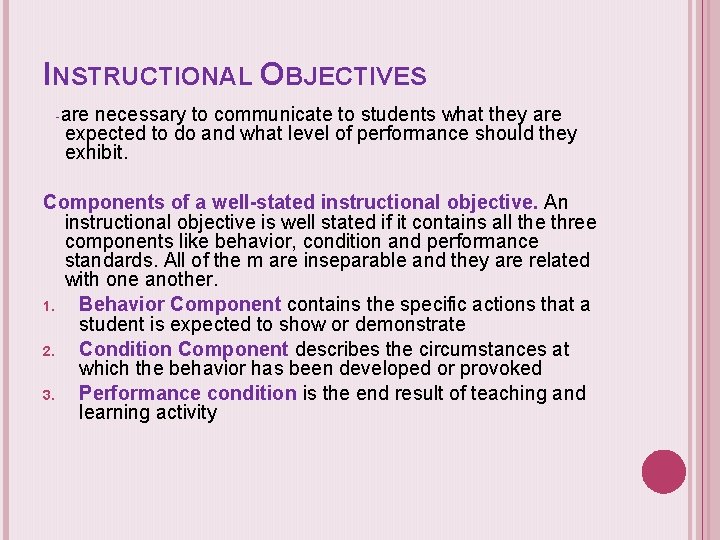 INSTRUCTIONAL OBJECTIVES

-are necessary to communicate to students what they are expected to do and what level of performance should they exhibit.

Components of a well-stated instructional objective. An instructional objective is well stated if it contains all the three components like behavior, condition and performance standards. All of the m are inseparable and they are related with one another.

1. Behavior Component contains the specific actions that a student is expected to show or demonstrate
2. Condition Component describes the circumstances at which the behavior has been developed or provoked
3. Performance condition is the end result of teaching and learning activity